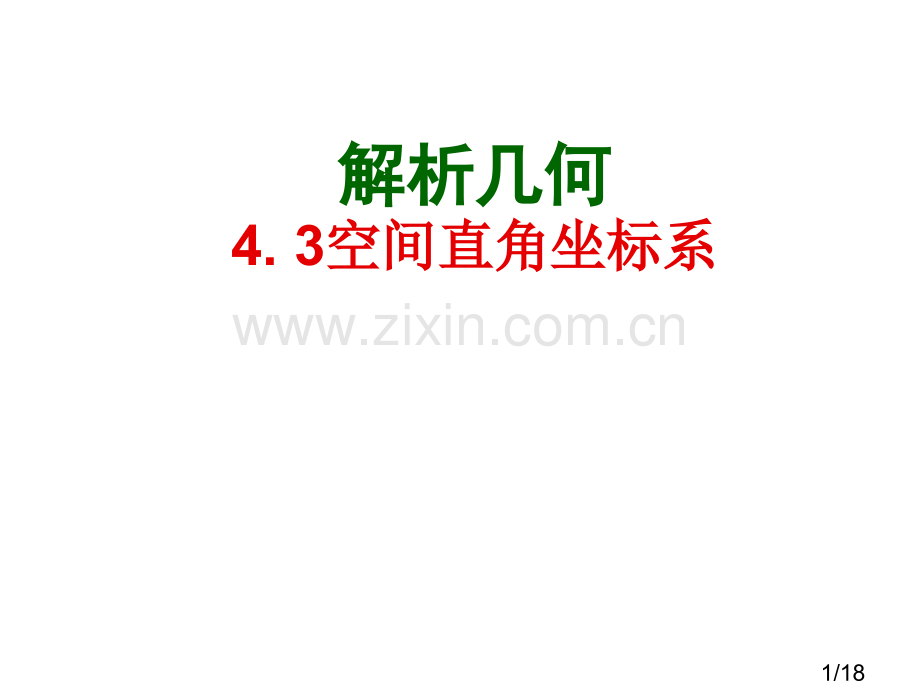 解析几何

4. 3空间直角坐标系

www.zixin.com.cn

1/18